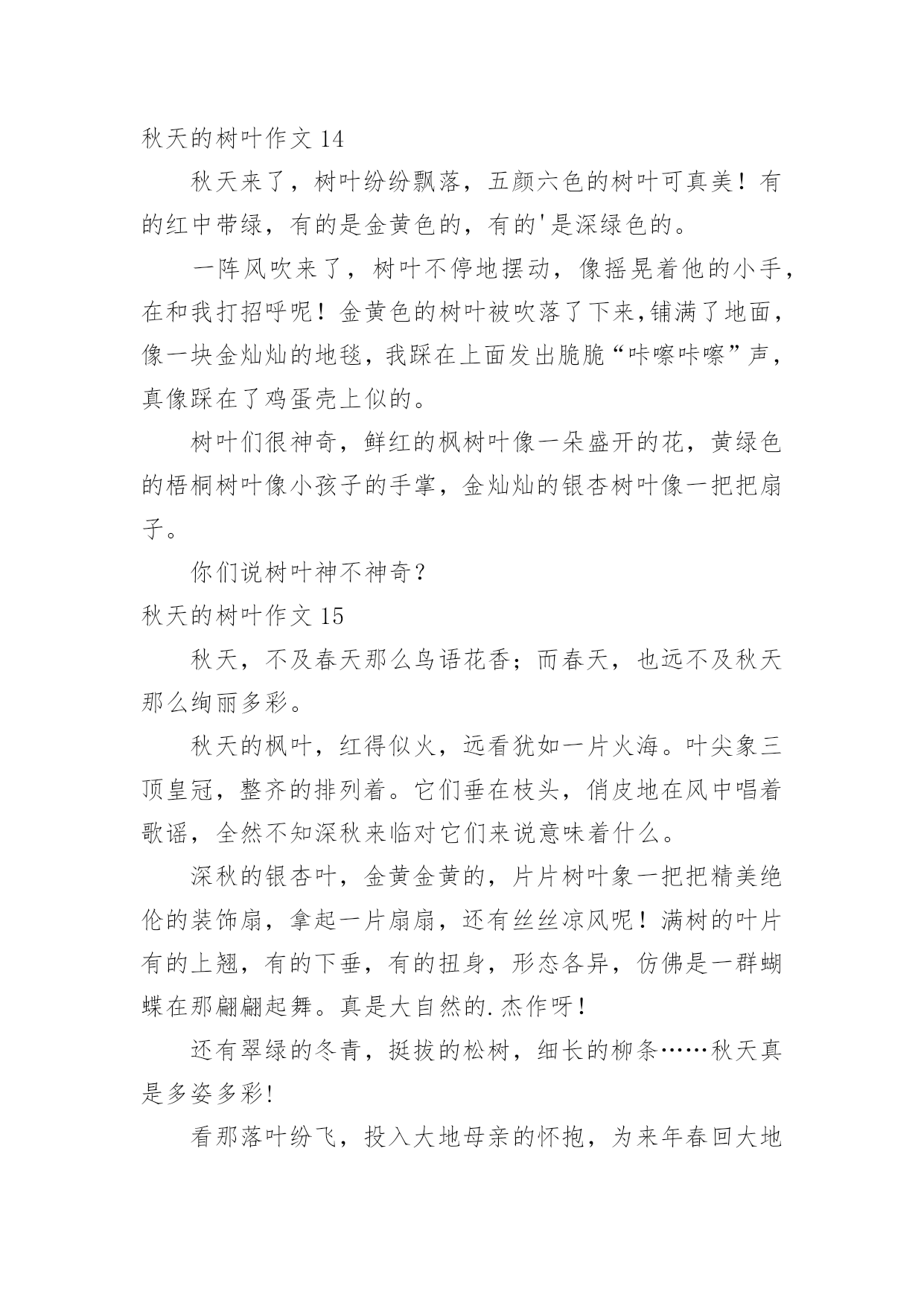 秋天的树叶作文 14

秋天来了，树叶纷纷飘落，五颜六色的树叶可真美！有的红中带绿，有的是金黄色的，有的'是深绿色的。

一阵风吹来了，树叶不停地摆动，像摇晃着他的小手，在和我打招呼呢！金黄色的树叶被吹落了下来,铺满了地面，像一块金灿灿的地毯，我踩在上面发出脆脆“咔嚓咔嚓”声，真像踩在了鸡蛋壳上似的。

树叶们很神奇，鲜红的枫树叶像一朵盛开的花，黄绿色的梧桐树叶像小孩子的手掌，金灿灿的银杏树叶像一把把扇子。

你们说树叶神不神奇？

秋天的树叶作文 15

秋天，不及春天那么鸟语花香；而春天，也远不及秋天那么绚丽多彩。

秋天的枫叶，红得似火，远看犹如一片火海。叶尖象三顶皇冠，整齐的排列着。它们垂在枝头，俏皮地在风中唱着歌谣，全然不知深秋来临对它们来说意味着什么。

深秋的银杏叶，金黄金黄的，片片树叶象一把把精美绝伦的装饰扇，拿起一片扇扇，还有丝丝凉风呢！满树的叶片有的上翘，有的下垂，有的扭身，形态各异，仿佛是一群蝴蝶在那翩翩起舞。真是大自然的.杰作呀!

还有翠绿的冬青，挺拔的松树，细长的柳条……秋天真是多姿多彩!

看那落叶纷飞，投入大地母亲的怀抱，为来年春回大地